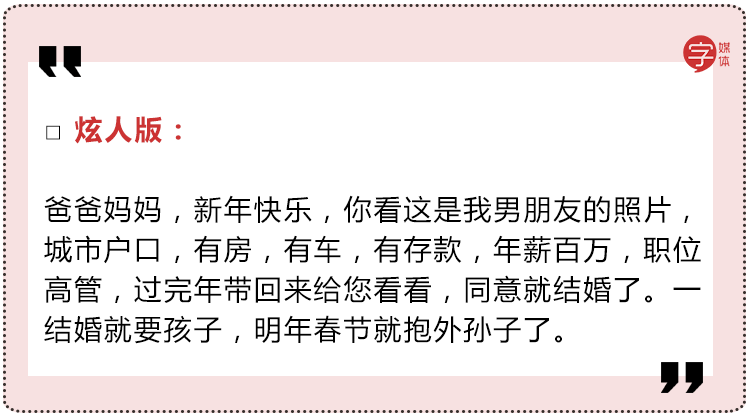 字 媒体

□ 炫人版：

爸爸妈妈，新年快乐，你看这是我男朋友的照片，城市户口，有房，有车，有存款，年薪百万，职位高管，过完年带回来给您看看，同意就结婚了。一结婚就要孩子，明年春节就抱外孙子了。